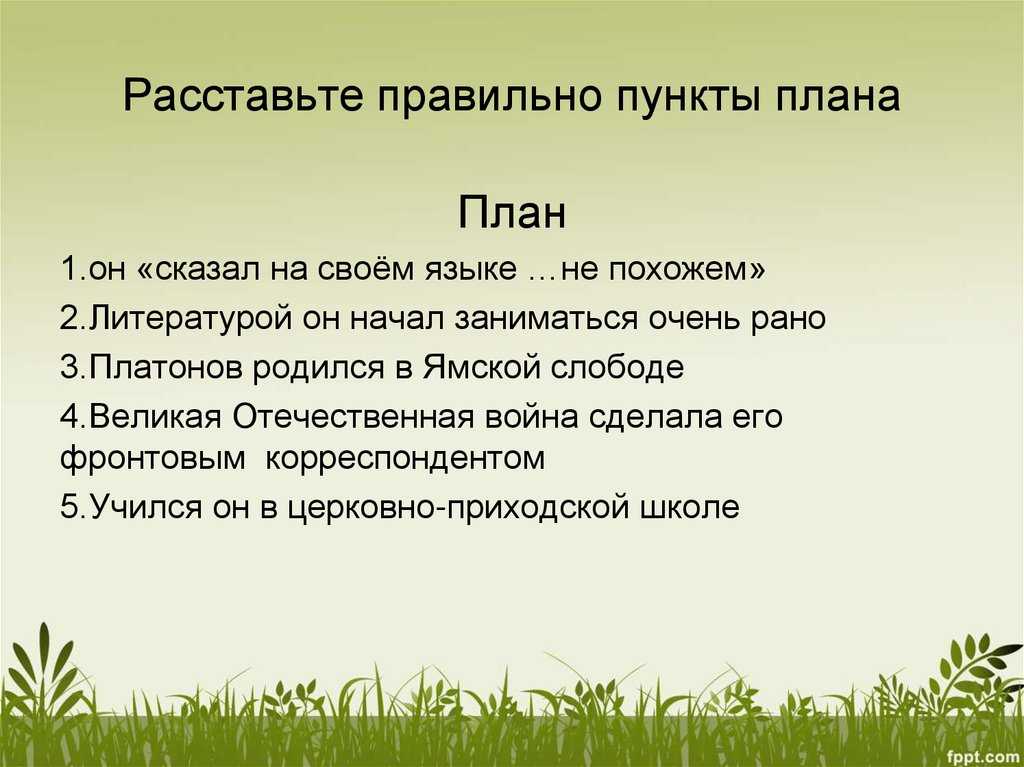 Расставьте правильно пункты плана

План

1.он «сказал на своём языке …не похожем»

2.Литературой он начал заниматься очень рано

3.Платонов родился в Ямской слободе

4.Великая Отечественная война сделала его фронтовым корреспондентом

5.Учился он в церковно-приходской школе

fppt.com